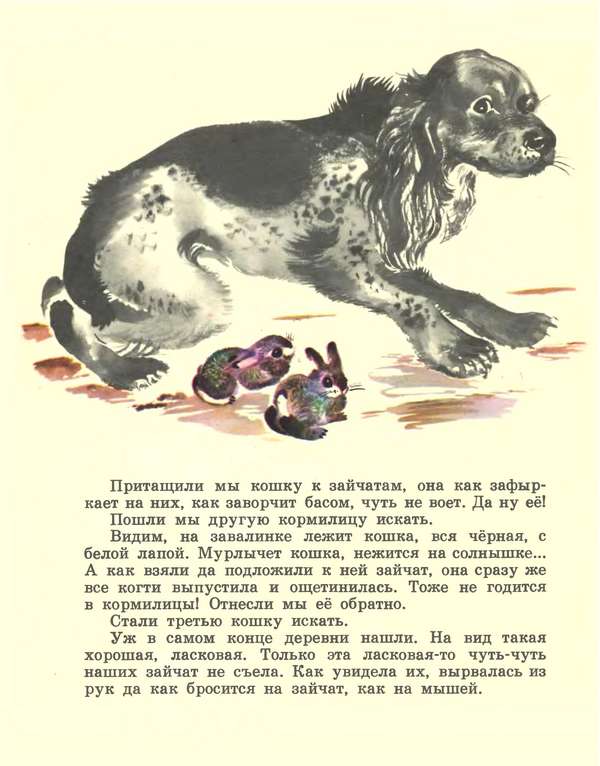 Притащили мы кошку к зайчатам, она как зафыркает на них, как заворчит басом, чуть не воет. Да ну её!

Пошли мы другую кормилицу искать.

Видим, на завалинке лежит кошка, вся чёрная, с белой лапой. Мурлычет кошка, нежится на солнышке... А как взяли да подложили к ней зайчат, она сразу же все когти выпустила и ощетинилась. Тоже не годится в кормилицы! Отнесли мы её обратно.

Стали третью кошку искать.

Уж в самом конце деревни нашли. На вид такая хорошая, ласковая. Только эта ласковая-то чуть-чуть наших зайчат не съела. Как увидела их, вырвалась из рук да как бросится на зайчат, как на мышей.